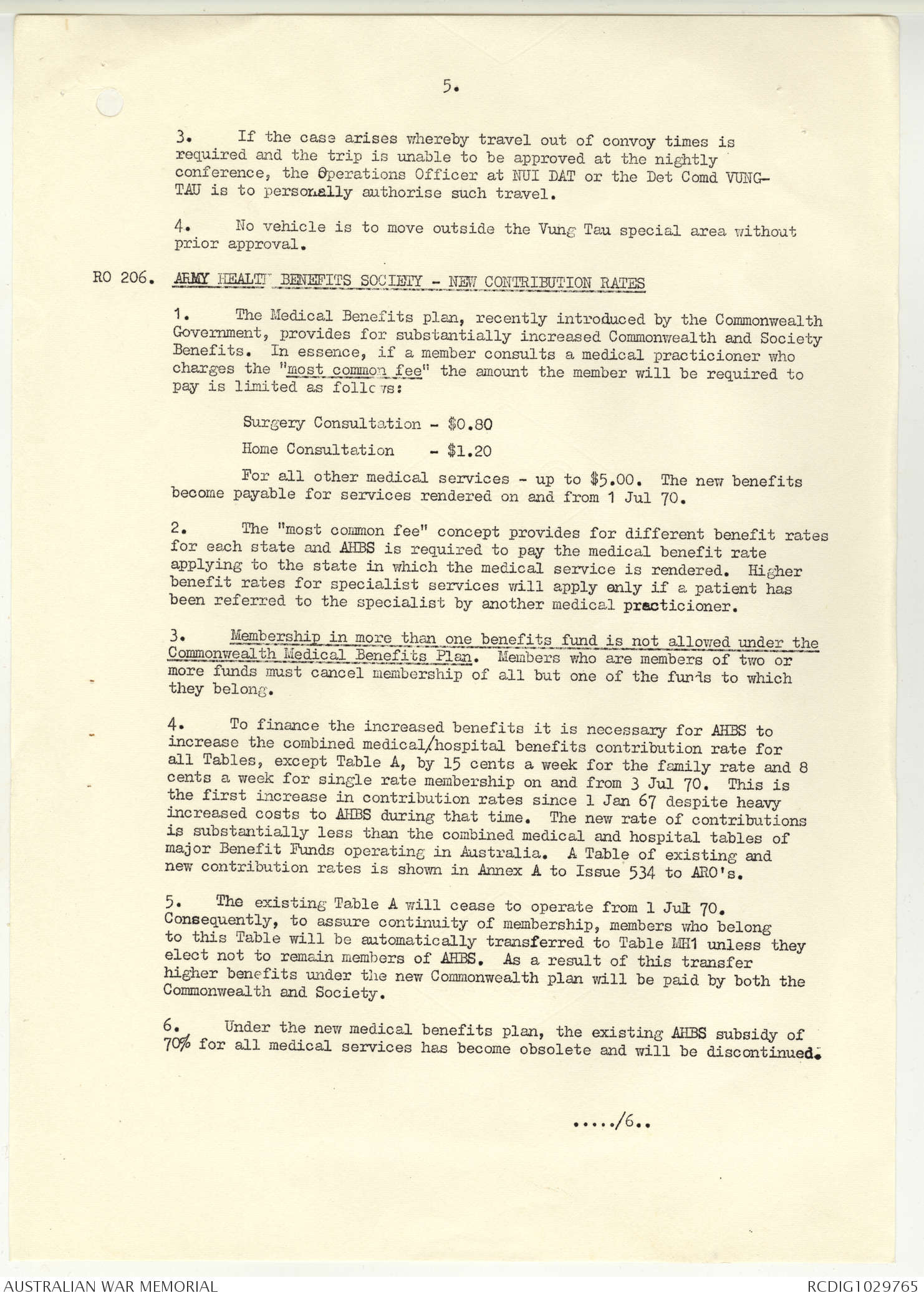 5.

3. If the case arises whereby travel out of convoy times is required and the trip is unable to be approved at the nightly conference, the Operations Officer at NUI DAT or the Det Comd VUNG-TAU is to personally authorise such travel.

4. No vehicle is to move outside the Vung Tau special area without prior approval.

RO 206. ARMY HEALTH BENEFITS SOCIETY - NEW CONTRIBUTION RATES

1. The Medical Benefits plan, recently introduced by the Commonwealth Government, provides for substantially increased Commonwealth and Society Benefits. In essence, if a member consults a medical practicioner who charges the "most common fee" the amount the member will be required to pay is limited as follows:

Surgery Consultation - \$0.80

Home Consultation - \$1.20

For all other medical services - up to \$5.00. The new benefits become payable for services rendered on and from 1 Jul 70.

2. The "most common fee" concept provides for different benefit rates for each state and AHBS is required to pay the medical benefit rate applying to the state in which the medical service is rendered. Higher benefit rates for specialist services will apply only if a patient has been referred to the specialist by another medical practicioner.

3. Membership in more than one benefits fund is not allowed under the Commonwealth Medical Benefits Plan. Members who are members of two or more funds must cancel membership of all but one of the funds to which they belong.

4. To finance the increased benefits it is necessary for AHBS to increase the combined medical/hospital benefits contribution rate for all Tables, except Table A, by 15 cents a week for the family rate and 8 cents a week for single rate membership on and from 3 Jul 70. This is the first increase in contribution rates since 1 Jan 67 despite heavy increased costs to AHBS during that time. The new rate of contributions is substantially less than the combined medical and hospital tables of major Benefit Funds operating in Australia. A Table of existing and new contribution rates is shown in Annex A to Issue 534 to ARO's.

5. The existing Table A will cease to operate from 1 Jul 70. Consequently, to assure continuity of membership, members who belong to this Table will be automatically transferred to Table MH1 unless they elect not to remain members of AHBS. As a result of this transfer higher benefits under the new Commonwealth plan will be paid by both the Commonwealth and Society.

6. Under the new medical benefits plan, the existing AHBS subsidy of 70% for all medical services has become obsolete and will be discontinued.

...../6..

AUSTRALIAN WAR MEMORIAL RCDIG1029765